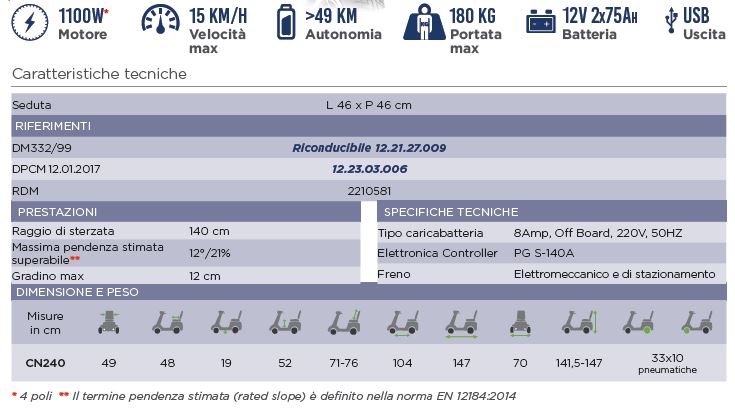 1100W* Motore
15 KM/H Velocità max
>49 KM Autonomia
180 KG Portata max
12V 2x75AH Batteria
USB Uscita

Caratteristiche tecniche

| Seduta | L 46 x P 46 cm |
|---|---|
| RIFERIMENTI | |
| DM332/99 | Riconducibile 12.21.27.009 |
| DPCM 12.01.2017 | 12.23.03.006 |
| RDM | 2210581 |

| PRESTAZIONI | |
|---|---|
| Raggio di sterzata | 140 cm |
| Massima pendenza stimata superabile** | 12°/21% |
| Gradino max | 12 cm |

| SPECIFICHE TECNICHE | |
|---|---|
| Tipo caricabatteria | 8Amp, Off Board, 220V, 50HZ |
| Elettronica Controller | PG S-140A |
| Freno | Elettromeccanico e di stazionamento |

DIMENSIONE E PESO

| Misure in cm | | | | | | | | | | |
|---|---|---|---|---|---|---|---|---|---|---|
| CN240 | 49 | 48 | 19 | 52 | 71-76 | 104 | 147 | 70 | 141,5-147 | 33x10 pneumatiche |

* 4 poli ** Il termine pendenza stimata (rated slope) è definito nella norma EN 12184:2014